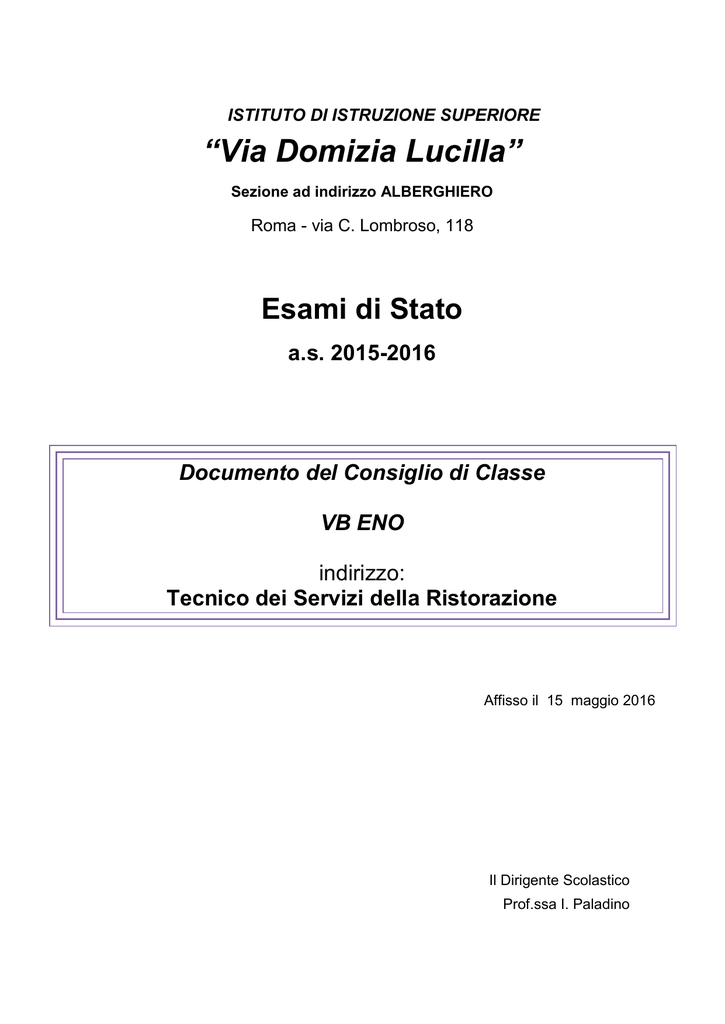 ISTITUTO DI ISTRUZIONE SUPERIORE

“Via Domizia Lucilla”

Sezione ad indirizzo ALBERGHIERO

Roma - via C. Lombroso, 118

Esami di Stato

a.s. 2015-2016

Documento del Consiglio di Classe

VB ENO

indirizzo:
Tecnico dei Servizi della Ristorazione

Affisso il 15 maggio 2016

Il Dirigente Scolastico
Prof.ssa I. Paladino